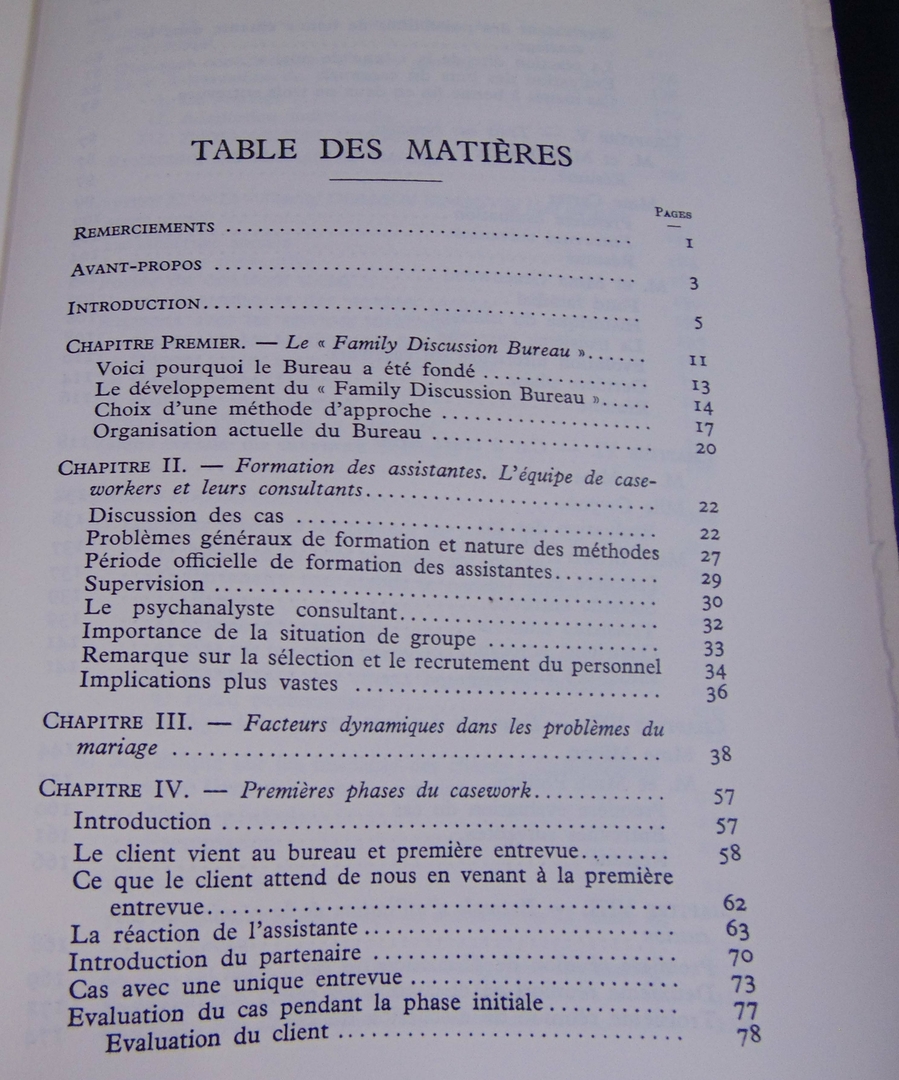 TABLE DES MATIÈRES

PAGES

REMERCIEMENTS 1

AVANT-PROPOS 3

INTRODUCTION 5

CHAPITRE PREMIER. — Le « Family Discussion Bureau » 11
Voici pourquoi le Bureau a été fondé 13
Le développement du « Family Discussion Bureau » 14
Choix d'une méthode d'approche 17
Organisation actuelle du Bureau 20

CHAPITRE II. — Formation des assistantes. L'équipe de caseworkers et leurs consultants 22
Discussion des cas 22
Problèmes généraux de formation et nature des méthodes 27
Période officielle de formation des assistantes 29
Supervision 30
Le psychanalyste consultant 32
Importance de la situation de groupe 33
Remarque sur la sélection et le recrutement du personnel 34
Implications plus vastes 36

CHAPITRE III. — Facteurs dynamiques dans les problèmes du mariage 38

CHAPITRE IV. — Premières phases du casework 57
Introduction 57
Le client vient au bureau et première entrevue 58
Ce que le client attend de nous en venant à la première entrevue 62
La réaction de l'assistante 63
Introduction du partenaire 70
Cas avec une unique entrevue 73
Evaluation du cas pendant la phase initiale 77
Evaluation du client 78